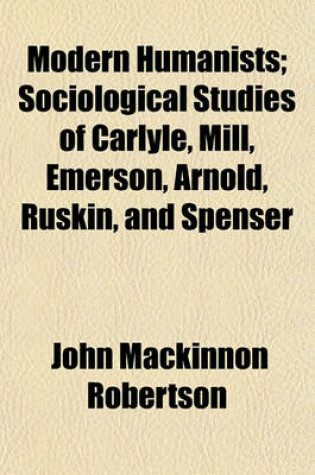 Modern Humanists; Sociological Studies of Carlyle, Mill, Emerson, Arnold, Ruskin, and Spenser

John Mackinnon Robertson